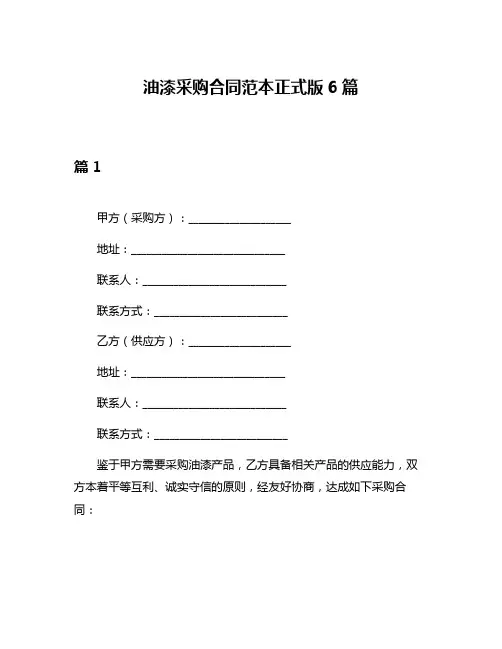 油漆采购合同范本正式版 6 篇

篇 1

甲方（采购方）：____________________

地址：______________________________

联系人：____________________________

联系方式：__________________________

乙方（供应方）：____________________

地址：______________________________

联系人：____________________________

联系方式：__________________________

鉴于甲方需要采购油漆产品，乙方具备相关产品的供应能力，双方本着平等互利、诚实守信的原则，经友好协商，达成如下采购合同：